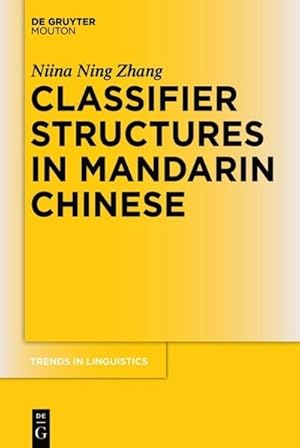 DE GRUYTER
MOUTON

Niina Ning Zhang

CLASSIFIER STRUCTURES IN MANDARIN CHINESE

TRENDS IN LINGUISTICS

DE
G